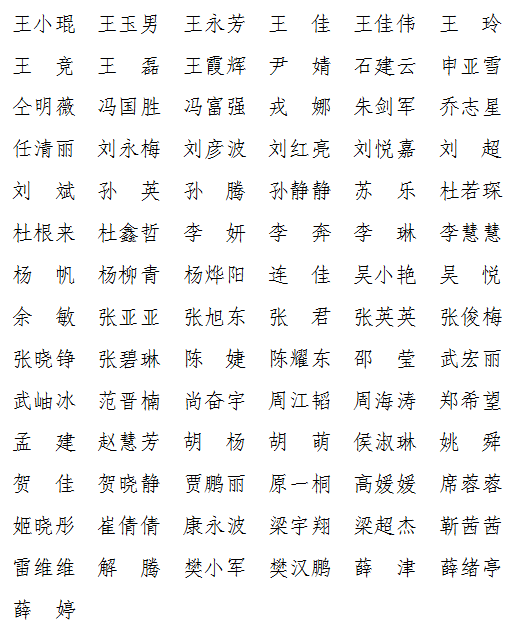 王小琨　王玉男　王永芳　王　佳　王佳伟　王　玲
王　竞　王　磊　王霞辉　尹　婧　石建云　申亚雪
仝明薇　冯国胜　冯富强　戎　娜　朱剑军　乔志星
任清丽　刘永梅　刘彦波　刘红亮　刘悦嘉　刘　超
刘　斌　孙　英　孙　腾　孙静静　苏　乐　杜若琛
杜根来　杜鑫哲　李　妍　李　奔　李　琳　李慧慧
杨　帆　杨柳青　杨烨阳　连　佳　吴小艳　吴　悦
余　敏　张亚亚　张旭东　张　君　张英英　张俊梅
张晓铮　张碧琳　陈　婕　陈耀东　邵　莹　武宏丽
武岫冰　范晋楠　尚奋宇　周江韬　周海涛　郑希望
孟　建　赵慧芳　胡　杨　胡　萌　侯淑琳　姚　舜
贺　佳　贺晓静　贾鹏丽　原一桐　高媛媛　席蓉蓉
姬晓彤　崔倩倩　康永波　梁宇翔　梁超杰　靳茜茜
雷维维　解　腾　樊小军　樊汉鹏　薛　津　薛绪亭
薛　婷